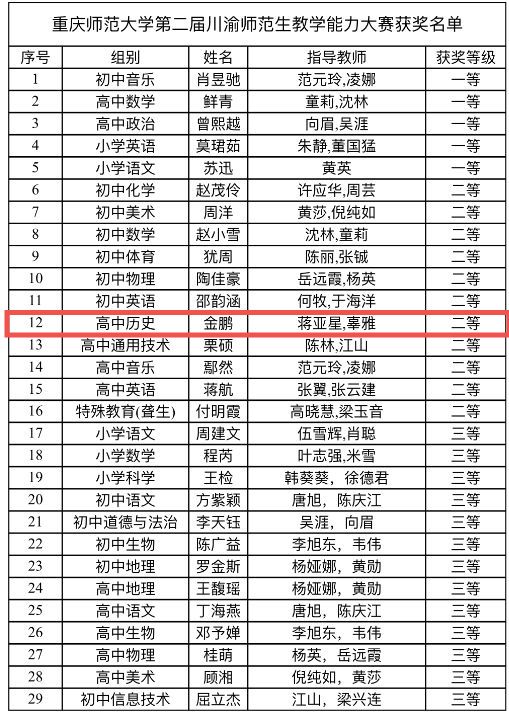 重庆师范大学第二届川渝师范生教学能力大赛获奖名单

| 序号 | 组别 | 姓名 | 指导教师 | 获奖等级 |
|---|---|---|---|---|
| 1 | 初中音乐 | 肖昱驰 | 范元玲,凌娜 | 一等 |
| 2 | 高中数学 | 鲜青 | 童莉,沈林 | 一等 |
| 3 | 高中政治 | 曾熙越 | 向眉,吴涯 | 一等 |
| 4 | 小学英语 | 莫珺茹 | 朱静,董国猛 | 一等 |
| 5 | 小学语文 | 苏迅 | 黄英 | 一等 |
| 6 | 初中化学 | 赵茂伶 | 许应华,周芸 | 二等 |
| 7 | 初中美术 | 周洋 | 黄莎,倪纯如 | 二等 |
| 8 | 初中数学 | 赵小雪 | 沈林,童莉 | 二等 |
| 9 | 初中体育 | 犹周 | 陈丽,张铖 | 二等 |
| 10 | 初中物理 | 陶佳豪 | 岳远霞,杨英 | 二等 |
| 11 | 初中英语 | 邵韵涵 | 何牧,于海洋 | 二等 |
| 12 | 高中历史 | 金鹏 | 蒋亚星,辜雅 | 二等 |
| 13 | 高中通用技术 | 栗硕 | 陈林,江山 | 二等 |
| 14 | 高中音乐 | 鄢然 | 范元玲,凌娜 | 二等 |
| 15 | 高中英语 | 蒋航 | 张翼,张云建 | 二等 |
| 16 | 特殊教育(聋生) | 付明霞 | 高晓慧,梁玉音 | 二等 |
| 17 | 小学语文 | 周建文 | 伍雪辉,肖聪 | 三等 |
| 18 | 小学数学 | 程芮 | 叶志强,米雪 | 三等 |
| 19 | 小学科学 | 王检 | 韩葵葵,徐德君 | 三等 |
| 20 | 初中语文 | 方紫颖 | 唐旭,陈庆江 | 三等 |
| 21 | 初中道德与法治 | 李天钰 | 吴涯,向眉 | 三等 |
| 22 | 初中生物 | 陈广益 | 李旭东,韦伟 | 三等 |
| 23 | 初中地理 | 罗金斯 | 杨娅娜,黄勋 | 三等 |
| 24 | 高中地理 | 王馥瑶 | 杨娅娜,黄勋 | 三等 |
| 25 | 高中语文 | 丁海燕 | 唐旭,陈庆江 | 三等 |
| 26 | 高中生物 | 邓予婵 | 李旭东,韦伟 | 三等 |
| 27 | 高中物理 | 桂萌 | 杨英,岳远霞 | 三等 |
| 28 | 高中美术 | 顾湘 | 倪纯如,黄莎 | 三等 |
| 29 | 初中信息技术 | 屈立杰 | 江山,梁兴连 | 三等 |